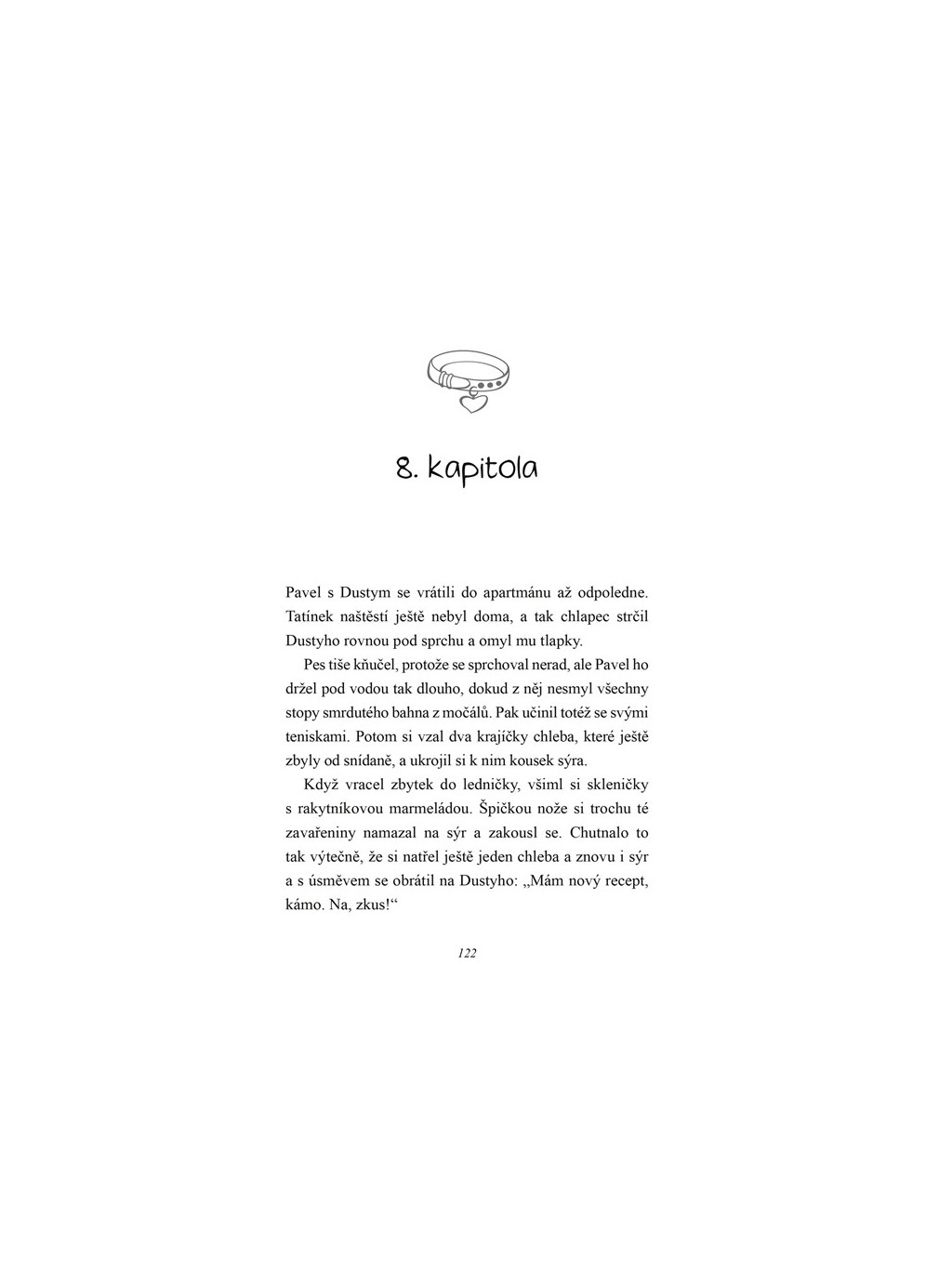 8. kapitola

Pavel s Dustym se vrátili do apartmánu až odpoledne. Tatínek naštěstí ještě nebyl doma, a tak chlapec strčil Dustyho rovnou pod sprchu a omyl mu tlapky.

Pes tiše kňučel, protože se sprchoval nerad, ale Pavel ho držel pod vodou tak dlouho, dokud z něj nesmyl všechny stopy smrdutého bahna z močálů. Pak učinil totéž se svými teniskami. Potom si vzal dva krajíčky chleba, které ještě zbyly od snídaně, a ukrojil si k nim kousek sýra.

Když vracel zbytek do ledničky, všiml si skleničky s rakytníkovou marmeládou. Špičkou nože si trochu té zavařeniny namazal na sýr a zakousl se. Chutnalo to tak výtečně, že si natřel ještě jeden chleba a znovu i sýr a s úsměvem se obrátil na Dustyho: „Mám nový recept, kámo. Na, zkus!“

122